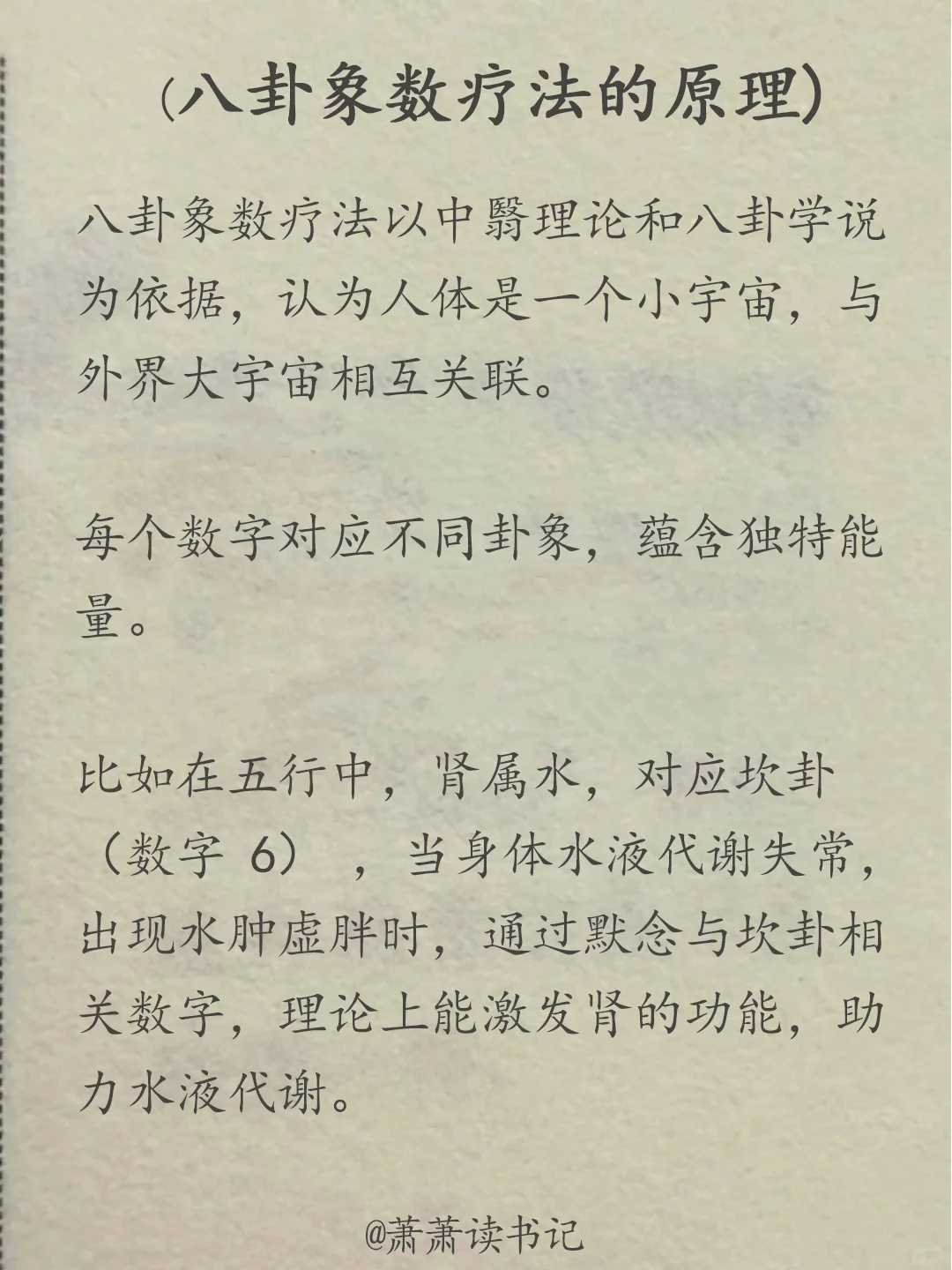 (八卦象数疗法的原理)

八卦象数疗法以中醫理论和八卦学说为依据，认为人体是一个小宇宙，与外界大宇宙相互关联。

每个数字对应不同卦象，蕴含独特能量。

比如在五行中，肾属水，对应坎卦（数字 6），当身体水液代谢失常，出现水肿虚胖时，通过默念与坎卦相关数字，理论上能激发肾的功能，助力水液代谢。

@萧萧读书记